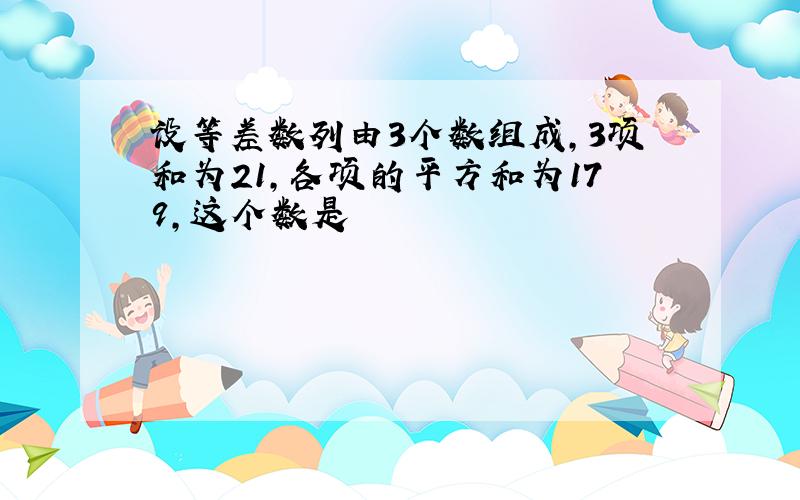 设等差数列由3个数组成,3项和为21,各项的平方和为179,这个数是